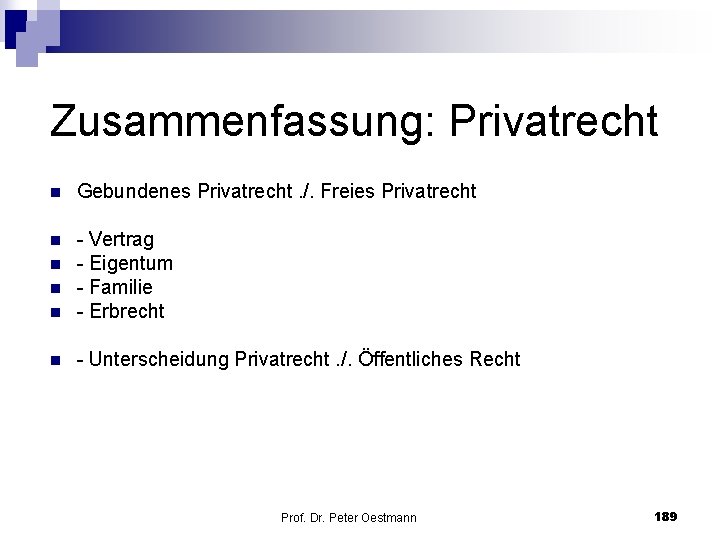 Zusammenfassung: Privatrecht

• Gebundenes Privatrecht ./. Freies Privatrecht

• - Vertrag
• - Eigentum
• - Familie
• - Erbrecht

• - Unterscheidung Privatrecht ./. Öffentliches Recht

Prof. Dr. Peter Oestmann

189